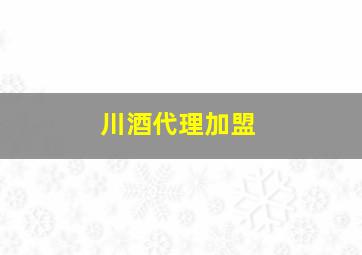 川酒代理加盟